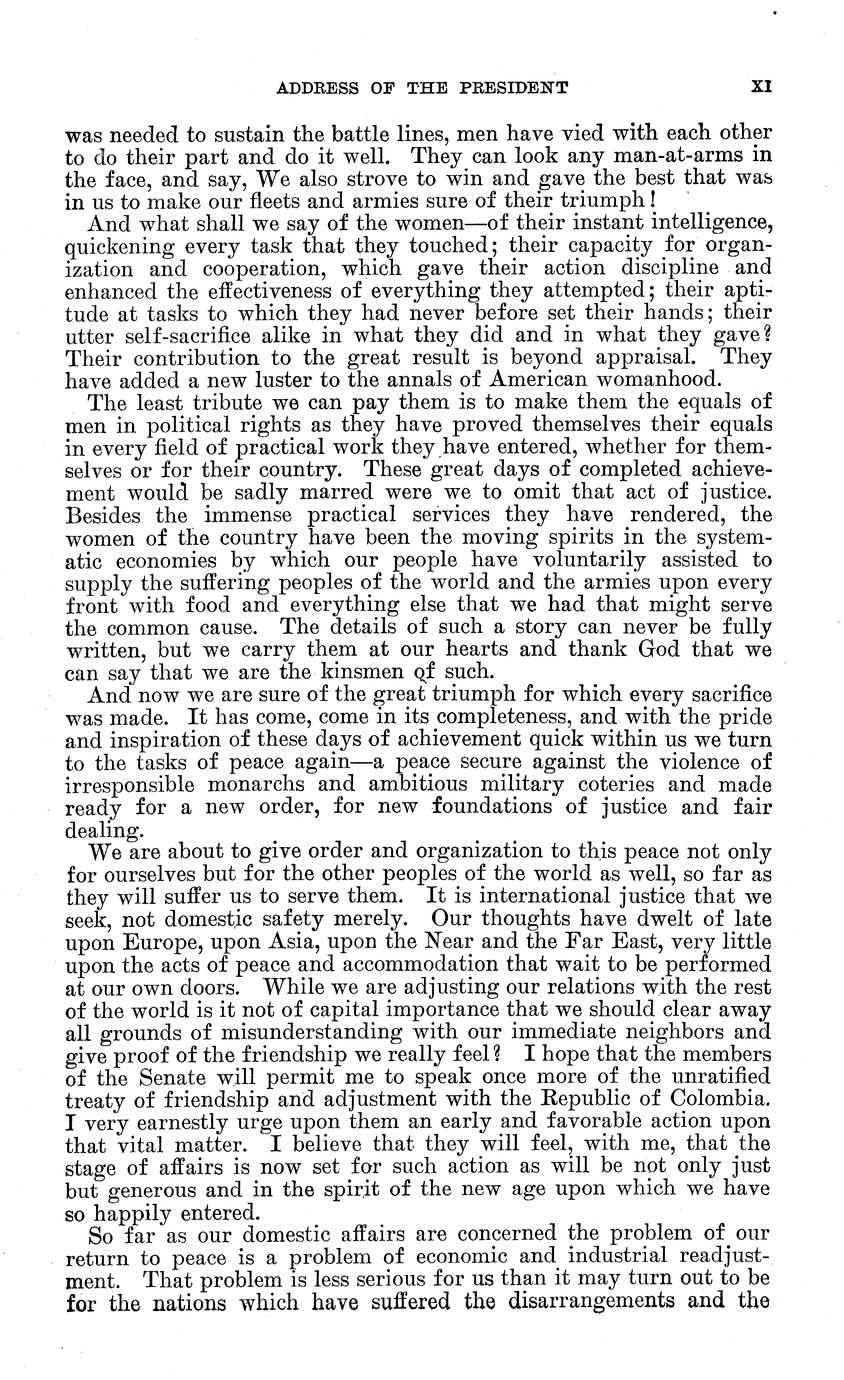 ADDRESS OF THE PRESIDENT XI

was needed to sustain the battle lines, men have vied with each other to do their part and do it well. They can look any man-at-arms in the face, and say, We also strove to win and gave the best that was in us to make our fleets and armies sure of their triumph!

And what shall we say of the women—of their instant intelligence, quickening every task that they touched; their capacity for organization and cooperation, which gave their action discipline and enhanced the effectiveness of everything they attempted; their aptitude at tasks to which they had never before set their hands; their utter self-sacrifice alike in what they did and in what they gave? Their contribution to the great result is beyond appraisal. They have added a new luster to the annals of American womanhood.

The least tribute we can pay them is to make them the equals of men in political rights as they have proved themselves their equals in every field of practical work they have entered, whether for themselves or for their country. These great days of completed achievement would be sadly marred were we to omit that act of justice. Besides the immense practical services they have rendered, the women of the country have been the moving spirits in the systematic economies by which our people have voluntarily assisted to supply the suffering peoples of the world and the armies upon every front with food and everything else that we had that might serve the common cause. The details of such a story can never be fully written, but we carry them at our hearts and thank God that we can say that we are the kinsmen of such.

And now we are sure of the great triumph for which every sacrifice was made. It has come, come in its completeness, and with the pride and inspiration of these days of achievement quick within us we turn to the tasks of peace again—a peace secure against the violence of irresponsible monarchs and ambitious military coteries and made ready for a new order, for new foundations of justice and fair dealing.

We are about to give order and organization to this peace not only for ourselves but for the other peoples of the world as well, so far as they will suffer us to serve them. It is international justice that we seek, not domestic safety merely. Our thoughts have dwelt of late upon Europe, upon Asia, upon the Near and the Far East, very little upon the acts of peace and accommodation that wait to be performed at our own doors. While we are adjusting our relations with the rest of the world is it not of capital importance that we should clear away all grounds of misunderstanding with our immediate neighbors and give proof of the friendship we really feel? I hope that the members of the Senate will permit me to speak once more of the unratified treaty of friendship and adjustment with the Republic of Colombia. I very earnestly urge upon them an early and favorable action upon that vital matter. I believe that they will feel, with me, that the stage of affairs is now set for such action as will be not only just but generous and in the spirit of the new age upon which we have so happily entered.

So far as our domestic affairs are concerned the problem of our return to peace is a problem of economic and industrial readjustment. That problem is less serious for us than it may turn out to be for the nations which have suffered the disarrangements and the